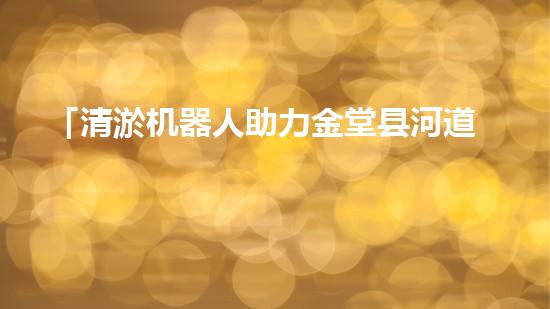 「清淤机器人助力金堂县河道